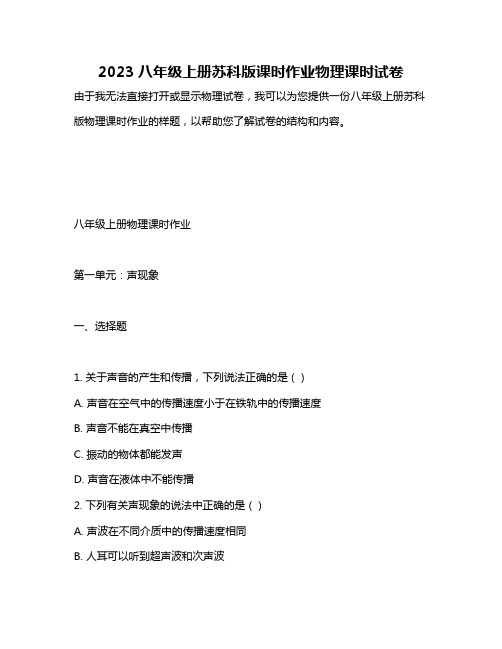 2023 八年级上册苏科版课时作业物理课时试卷

由于我无法直接打开或显示物理试卷，我可以为您提供一份八年级上册苏科版物理课时作业的样题，以帮助您了解试卷的结构和内容。

八年级上册物理课时作业

第一单元：声现象

一、选择题

1. 关于声音的产生和传播，下列说法正确的是（ ）

A. 声音在空气中的传播速度小于在铁轨中的传播速度

B. 声音不能在真空中传播

C. 振动的物体都能发声

D. 声音在液体中不能传播

2. 下列有关声现象的说法中正确的是（ ）

A. 声波在不同介质中的传播速度相同

B. 人耳可以听到超声波和次声波